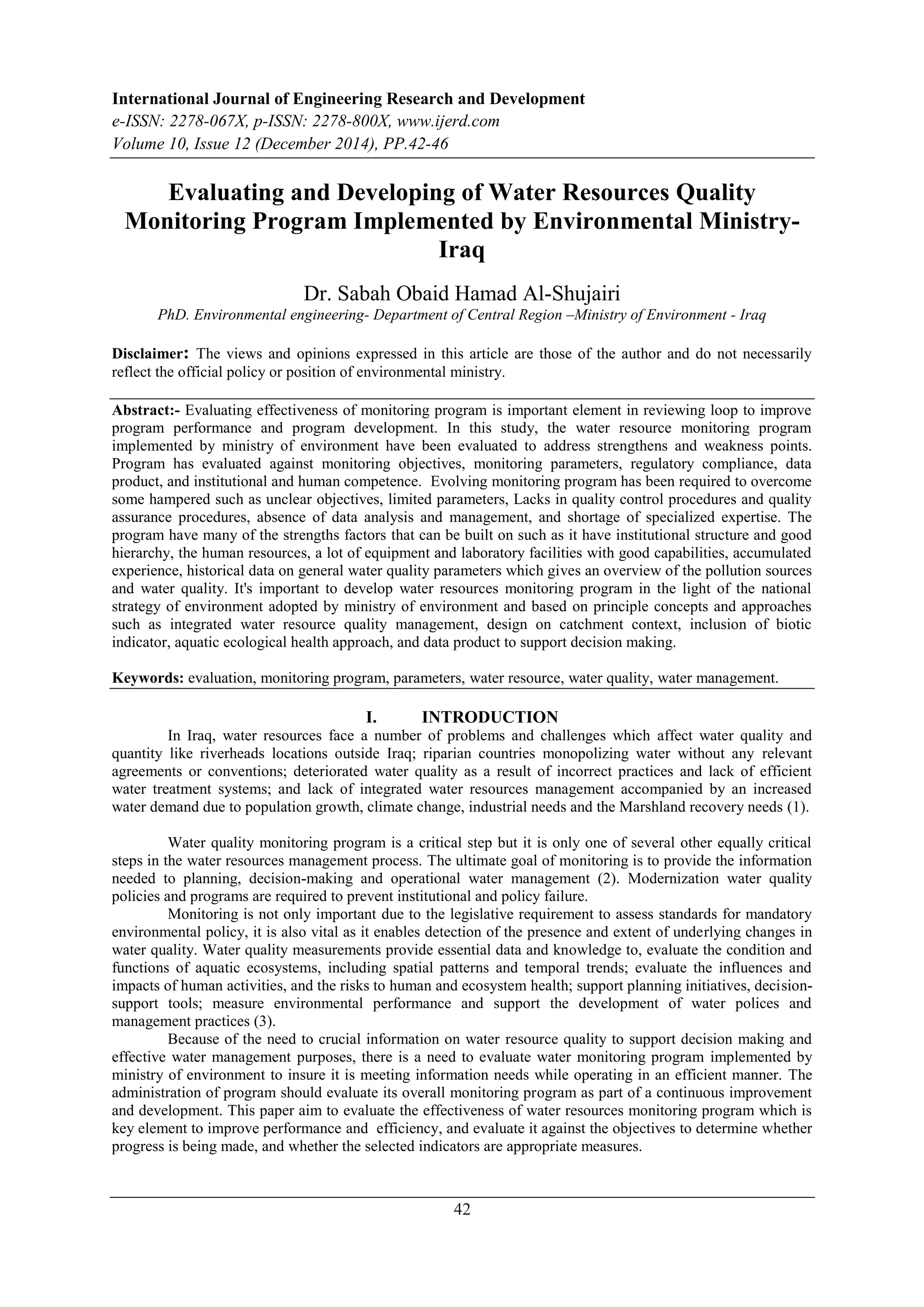 International Journal of Engineering Research and Development
e-ISSN: 2278-067X, p-ISSN: 2278-800X, www.ijerd.com
Volume 10, Issue 12 (December 2014), PP.42-46

Evaluating and Developing of Water Resources Quality Monitoring Program Implemented by Environmental Ministry-Iraq

Dr. Sabah Obaid Hamad Al-Shujairi
PhD. Environmental engineering- Department of Central Region –Ministry of Environment - Iraq

Disclaimer: The views and opinions expressed in this article are those of the author and do not necessarily reflect the official policy or position of environmental ministry.

Abstract:- Evaluating effectiveness of monitoring program is important element in reviewing loop to improve program performance and program development. In this study, the water resource monitoring program implemented by ministry of environment have been evaluated to address strengthens and weakness points. Program has evaluated against monitoring objectives, monitoring parameters, regulatory compliance, data product, and institutional and human competence. Evolving monitoring program has been required to overcome some hampered such as unclear objectives, limited parameters, Lacks in quality control procedures and quality assurance procedures, absence of data analysis and management, and shortage of specialized expertise. The program have many of the strengths factors that can be built on such as it have institutional structure and good hierarchy, the human resources, a lot of equipment and laboratory facilities with good capabilities, accumulated experience, historical data on general water quality parameters which gives an overview of the pollution sources and water quality. It's important to develop water resources monitoring program in the light of the national strategy of environment adopted by ministry of environment and based on principle concepts and approaches such as integrated water resource quality management, design on catchment context, inclusion of biotic indicator, aquatic ecological health approach, and data product to support decision making.

Keywords: evaluation, monitoring program, parameters, water resource, water quality, water management.

I. INTRODUCTION
In Iraq, water resources face a number of problems and challenges which affect water quality and quantity like riverheads locations outside Iraq; riparian countries monopolizing water without any relevant agreements or conventions; deteriorated water quality as a result of incorrect practices and lack of efficient water treatment systems; and lack of integrated water resources management accompanied by an increased water demand due to population growth, climate change, industrial needs and the Marshland recovery needs (1).

Water quality monitoring program is a critical step but it is only one of several other equally critical steps in the water resources management process. The ultimate goal of monitoring is to provide the information needed to planning, decision-making and operational water management (2). Modernization water quality policies and programs are required to prevent institutional and policy failure.
Monitoring is not only important due to the legislative requirement to assess standards for mandatory environmental policy, it is also vital as it enables detection of the presence and extent of underlying changes in water quality. Water quality measurements provide essential data and knowledge to, evaluate the condition and functions of aquatic ecosystems, including spatial patterns and temporal trends; evaluate the influences and impacts of human activities, and the risks to human and ecosystem health; support planning initiatives, decision-support tools; measure environmental performance and support the development of water polices and management practices (3).
Because of the need to crucial information on water resource quality to support decision making and effective water management purposes, there is a need to evaluate water monitoring program implemented by ministry of environment to insure it is meeting information needs while operating in an efficient manner. The administration of program should evaluate its overall monitoring program as part of a continuous improvement and development. This paper aim to evaluate the effectiveness of water resources monitoring program which is key element to improve performance and efficiency, and evaluate it against the objectives to determine whether progress is being made, and whether the selected indicators are appropriate measures.

42